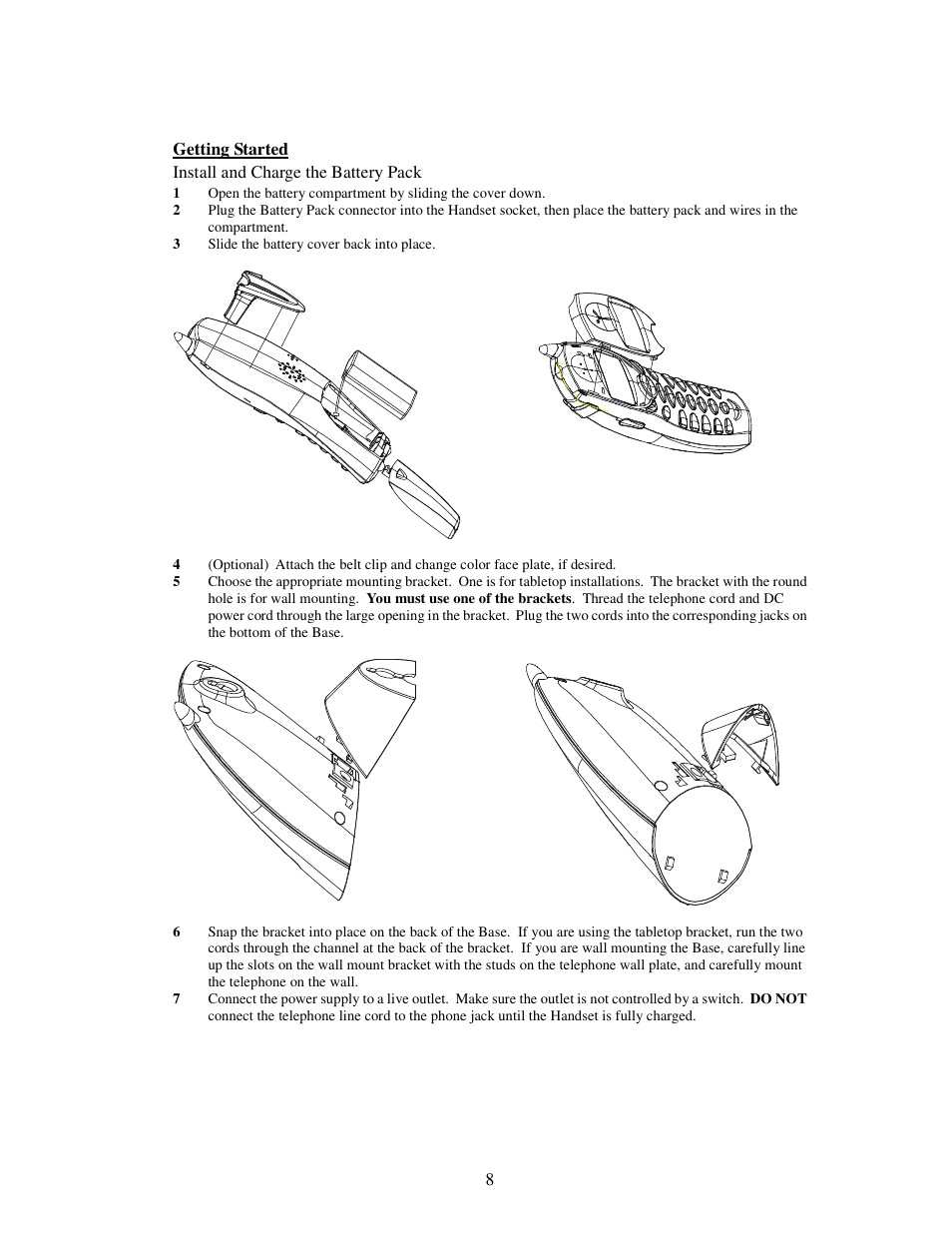 Getting Started

Install and Charge the Battery Pack

1 Open the battery compartment by sliding the cover down.
2 Plug the Battery Pack connector into the Handset socket, then place the battery pack and wires in the compartment.
3 Slide the battery cover back into place.

4 (Optional) Attach the belt clip and change color face plate, if desired.
5 Choose the appropriate mounting bracket. One is for tabletop installations. The bracket with the round hole is for wall mounting. You must use one of the brackets. Thread the telephone cord and DC power cord through the large opening in the bracket. Plug the two cords into the corresponding jacks on the bottom of the Base.

6 Snap the bracket into place on the back of the Base. If you are using the tabletop bracket, run the two cords through the channel at the back of the bracket. If you are wall mounting the Base, carefully line up the slots on the wall mount bracket with the studs on the telephone wall plate, and carefully mount the telephone on the wall.
7 Connect the power supply to a live outlet. Make sure the outlet is not controlled by a switch. DO NOT connect the telephone line cord to the phone jack until the Handset is fully charged.

8